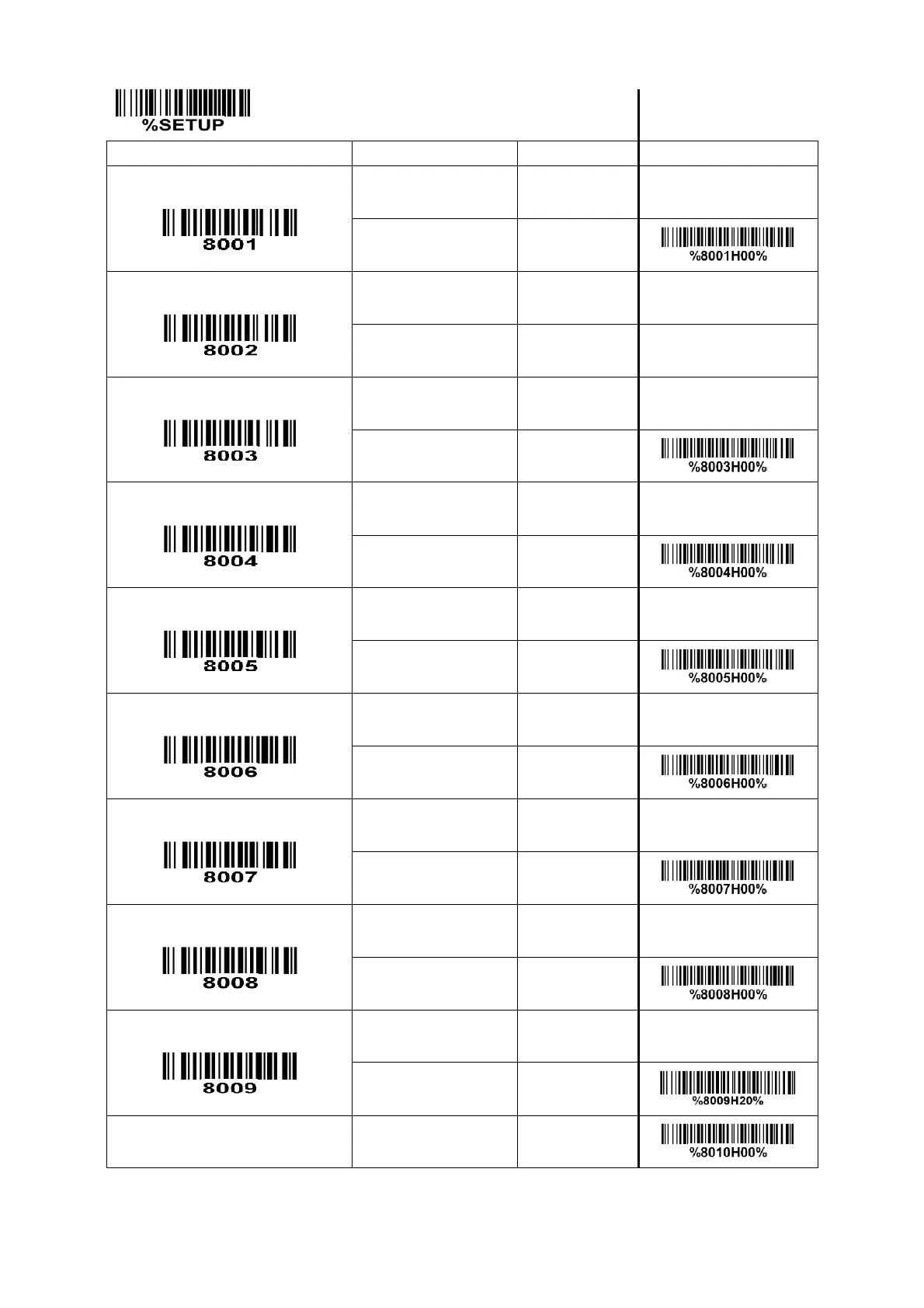 %SETUP

| | | | |
|---|---|---|---|
| 8001 | | | |
| | | | %8001H00% |
| 8002 | | | |
| | | | |
| 8003 | | | |
| | | | %8003H00% |
| 8004 | | | |
| | | | %8004H00% |
| 8005 | | | |
| | | | %8005H00% |
| 8006 | | | |
| | | | %8006H00% |
| 8007 | | | |
| | | | %8007H00% |
| 8008 | | | |
| | | | %8008H00% |
| 8009 | | | |
| | | | %8009H20% |
| | | | %8010H00% |